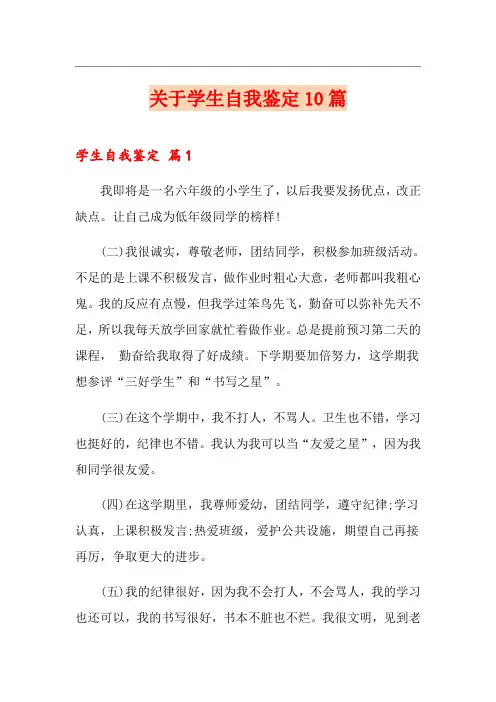 关于学生自我鉴定10篇

学生自我鉴定 篇1

我即将是一名六年级的小学生了，以后我要发扬优点，改正缺点。让自己成为低年级同学的榜样!

(二)我很诚实，尊敬老师，团结同学，积极参加班级活动。不足的是上课不积极发言，做作业时粗心大意，老师都叫我粗心鬼。我的反应有点慢，但我学过笨鸟先飞，勤奋可以弥补先天不足，所以我每天放学回家就忙着做作业。总是提前预习第二天的课程， 勤奋给我取得了好成绩。下学期要加倍努力，这学期我想参评“三好学生”和“书写之星”。

(三)在这个学期中，我不打人，不骂人。卫生也不错，学习也挺好的，纪律也不错。我认为我可以当“友爱之星”，因为我和同学很友爱。

(四)在这学期里，我尊师爱幼，团结同学，遵守纪律;学习认真，上课积极发言;热爱班级，爱护公共设施，期望自己再接再厉，争取更大的进步。

(五)我的纪律很好，因为我不会打人，不会骂人，我的学习也还可以，我的书写很好，书本不脏也不烂。我很文明，见到老